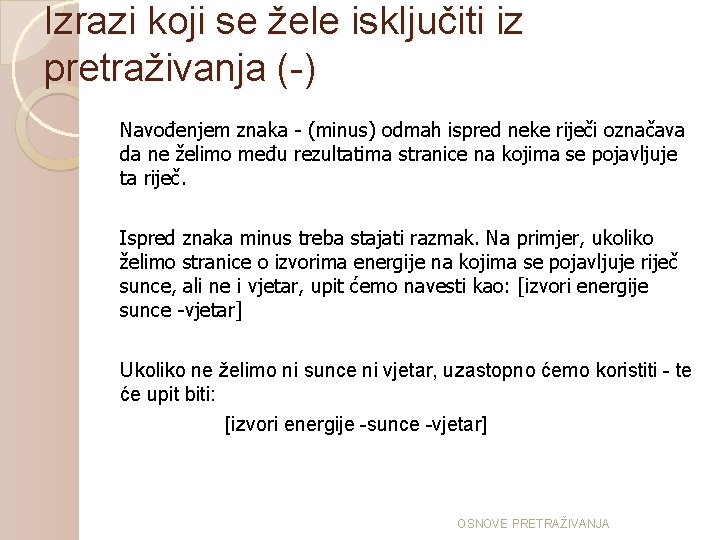 Izrazi koji se žele isključiti iz pretraživanja (-)

Navođenjem znaka - (minus) odmah ispred neke riječi označava da ne želimo među rezultatima stranice na kojima se pojavljuje ta riječ.

Ispred znaka minus treba stajati razmak. Na primjer, ukoliko želimo stranice o izvorima energije na kojima se pojavljuje riječ sunce, ali ne i vjetar, upit ćemo navesti kao: [izvori energije sunce -vjetar]

Ukoliko ne želimo ni sunce ni vjetar, uzastopno ćemo koristiti - te će upit biti:

[izvori energije -sunce -vjetar]

OSNOVE PRETRAŽIVANJA